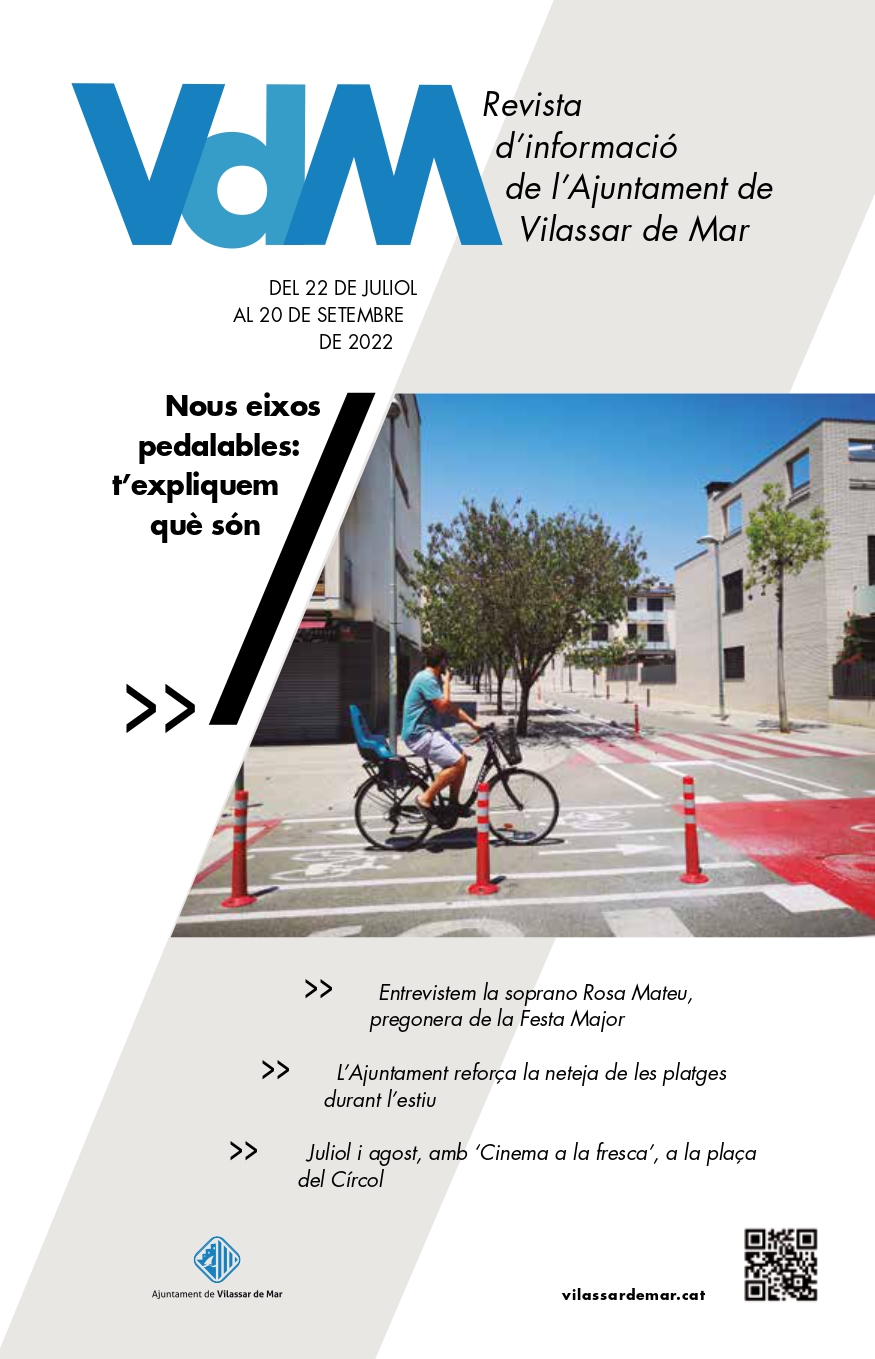 VdM

Revista d'informació de l'Ajuntament de Vilassar de Mar

DEL 22 DE JULIOL AL 20 DE SETEMBRE DE 2022

Nous eixos pedalables: t'expliquem què són

>>

>> Entrevistem la soprano Rosa Mateu, pregonera de la Festa Major

>> L'Ajuntament reforça la neteja de les platges durant l'estiu

>> Juliol i agost, amb 'Cinema a la fresca', a la plaça del Círcol

Ajuntament de Vilassar de Mar

vilassardemar.cat